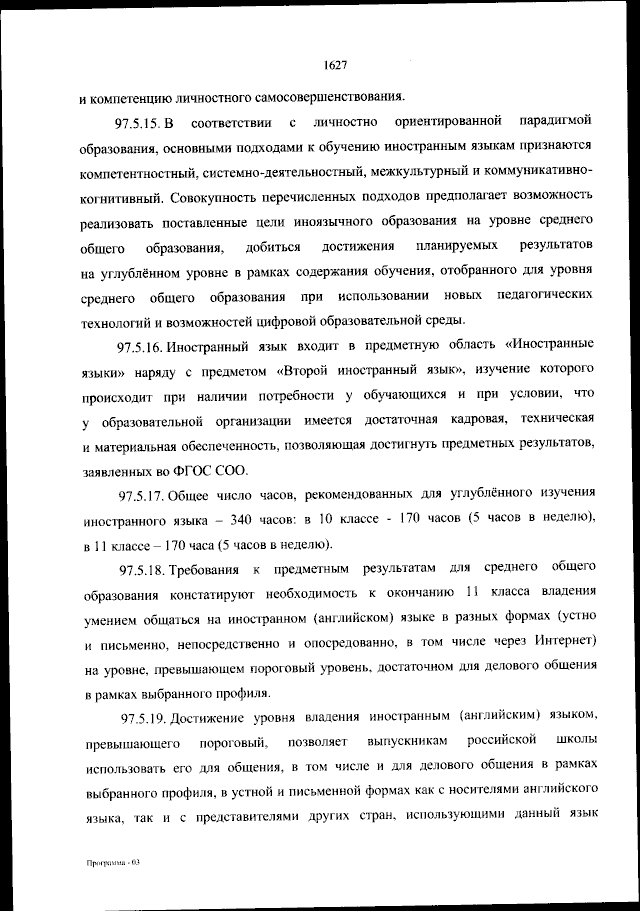 1627

и компетенцию личностного самосовершенствования.

97.5.15. В соответствии с личностно ориентированной парадигмой образования, основными подходами к обучению иностранным языкам признаются компетентностный, системно-деятельностный, межкультурный и коммуникативно-когнитивный. Совокупность перечисленных подходов предполагает возможность реализовать поставленные цели иноязычного образования на уровне среднего общего образования, добиться достижения планируемых результатов на углублённом уровне в рамках содержания обучения, отобранного для уровня среднего общего образования при использовании новых педагогических технологий и возможностей цифровой образовательной среды.

97.5.16. Иностранный язык входит в предметную область «Иностранные языки» наряду с предметом «Второй иностранный язык», изучение которого происходит при наличии потребности у обучающихся и при условии, что у образовательной организации имеется достаточная кадровая, техническая и материальная обеспеченность, позволяющая достигнуть предметных результатов, заявленных во ФГОС СОО.

97.5.17. Общее число часов, рекомендованных для углублённого изучения иностранного языка – 340 часов: в 10 классе - 170 часов (5 часов в неделю), в 11 классе – 170 часа (5 часов в неделю).

97.5.18. Требования к предметным результатам для среднего общего образования констатируют необходимость к окончанию 11 класса владения умением общаться на иностранном (английском) языке в разных формах (устно и письменно, непосредственно и опосредованно, в том числе через Интернет) на уровне, превышающем пороговый уровень, достаточном для делового общения в рамках выбранного профиля.

97.5.19. Достижение уровня владения иностранным (английским) языком, превышающего пороговый, позволяет выпускникам российской школы использовать его для общения, в том числе и для делового общения в рамках выбранного профиля, в устной и письменной формах как с носителями английского языка, так и с представителями других стран, использующими данный язык

Программа - 03